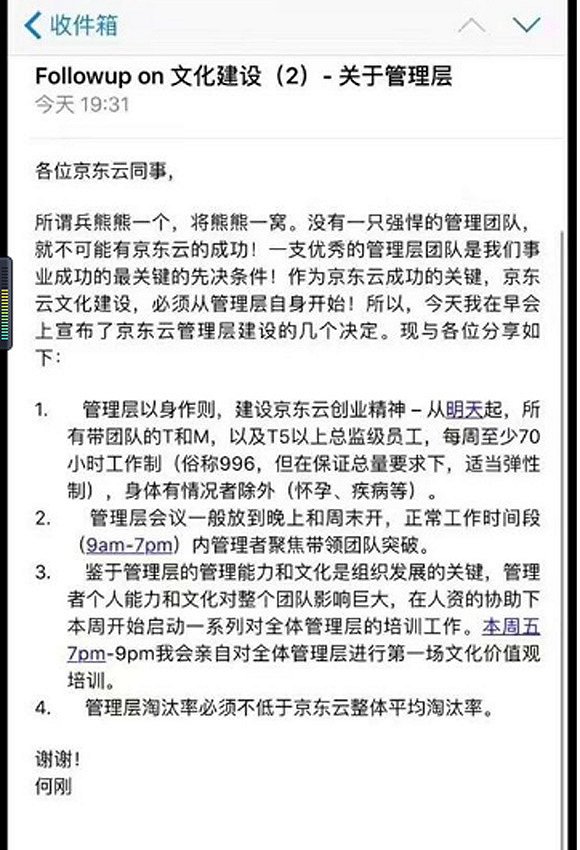 收件箱

Followup on 文化建设（2）- 关于管理层
今天 19:31

各位京东云同事，

所谓兵熊熊一个，将熊熊一窝。没有一只强悍的管理团队，就不可能有京东云的成功！一支优秀的管理层团队是我们事业成功的最关键的先决条件！作为京东云成功的关键，京东云文化建设，必须从管理层自身开始！所以，今天我在早会上宣布了京东云管理层建设的几个决定。现与各位分享如下：

1. 管理层以身作则，建设京东云创业精神 – 从明天起，所有带团队的T和M，以及T5以上总监级员工，每周至少70小时工作制（俗称996，但在保证总量要求下，适当弹性制），身体有情况者除外（怀孕、疾病等）。
2. 管理层会议一般放到晚上和周末开，正常工作时间段（9am-7pm）内管理者聚焦带领团队突破。
3. 鉴于管理层的管理能力和文化是组织发展的关键，管理者个人能力和文化对整个团队影响巨大，在人资的协助下本周开始启动一系列对全体管理层的培训工作。本周五7pm-9pm我会亲自对全体管理层进行第一场文化价值观培训。
4. 管理层淘汰率必须不低于京东云整体平均淘汰率。

谢谢！
何刚